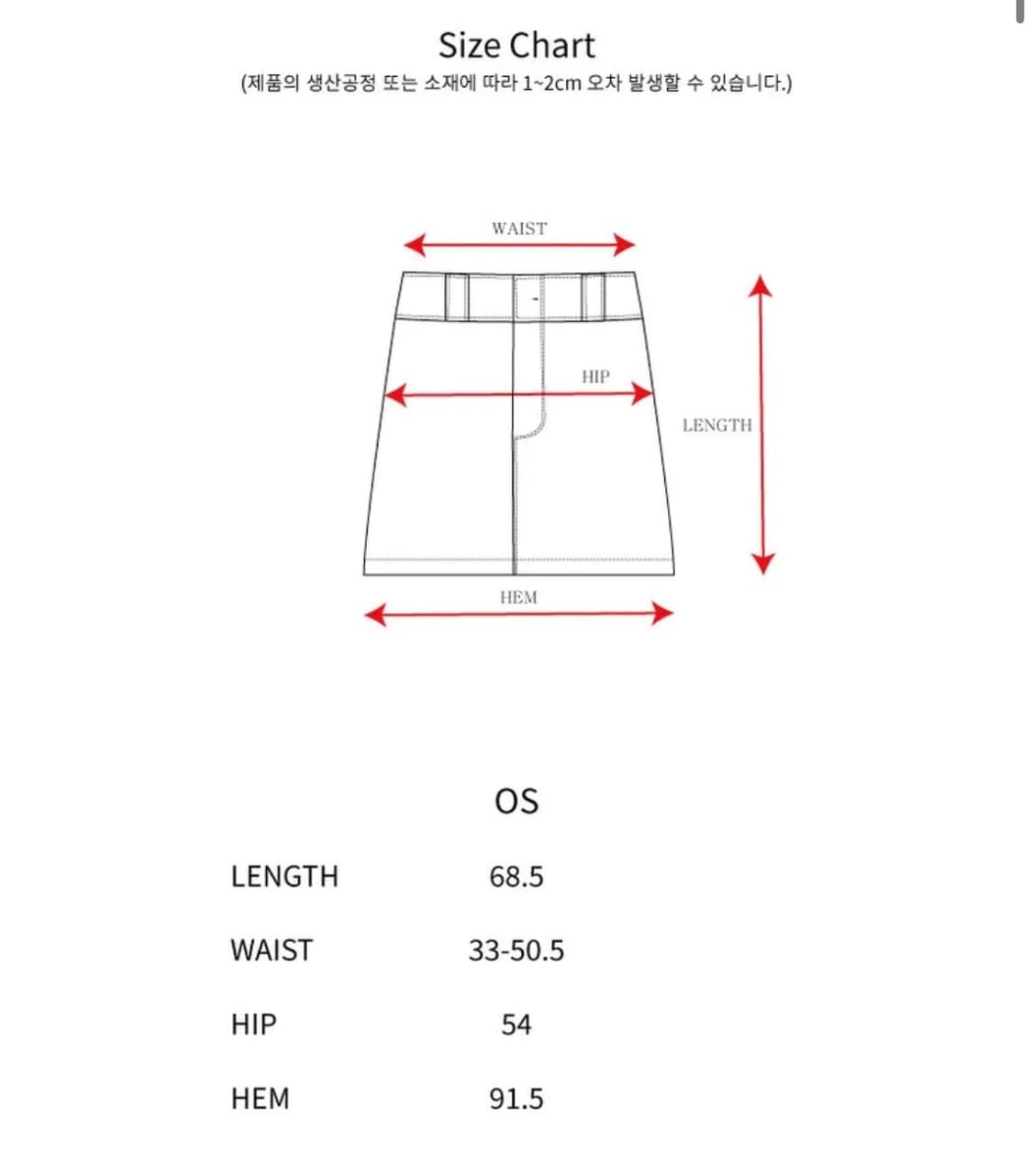 Size Chart
(제품의 생산공정 또는 소재에 따라 1~2cm 오차 발생할 수 있습니다.)

WAIST
HIP
LENGTH
HEM

| | OS |
|---|---|
| LENGTH | 68.5 |
| WAIST | 33-50.5 |
| HIP | 54 |
| HEM | 91.5 |